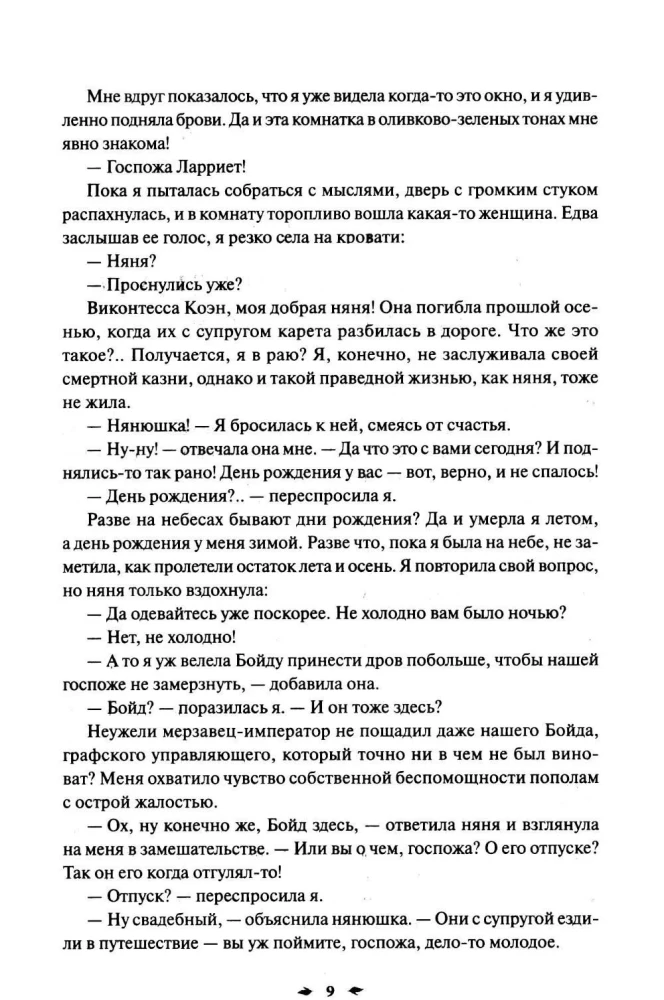 Мне вдруг показалось, что я уже видела когда-то это окно, и я удивленно подняла брови. Да и эта комнатка в оливково-зеленых тонах мне явно знакома!

— Госпожа Ларриет!

Пока я пыталась собраться с мыслями, дверь с громким стуком распахнулась, и в комнату торопливо вошла какая-то женщина. Едва заслышав ее голос, я резко села на кровати:

— Няня?

— Проснулись уже?

Виконтесса Коэн, моя добрая няня! Она погибла прошлой осенью, когда их с супругом карета разбилась в дороге. Что же это такое?.. Получается, я в раю? Я, конечно, не заслуживала своей смертной казни, однако и такой праведной жизнью, как няня, тоже не жила.

— Нянюшка! — Я бросилась к ней, смеясь от счастья.

— Ну-ну! — отвечала она мне. — Да что это с вами сегодня? И поднялись-то так рано! День рождения у вас — вот, верно, и не спалось!

— День рождения?.. — переспросила я.

Разве на небесах бывают дни рождения? Да и умерла я летом, а день рождения у меня зимой. Разве что, пока я была на небе, не заметила, как пролетели остаток лета и осень. Я повторила свой вопрос, но няня только вздохнула:

— Да одевайтесь уже поскорее. Не холодно вам было ночью?

— Нет, не холодно!

— А то я уж велела Бойду принести дров побольше, чтобы нашей госпоже не замерзнуть, — добавила она.

— Бойд? — поразилась я. — И он тоже здесь?

Неужели мерзавец-император не пощадил даже нашего Бойда, графского управляющего, который точно ни в чем не был виноват? Меня охватило чувство собственной беспомощности пополам с острой жалостью.

— Ох, ну конечно же, Бойд здесь, — ответила няня и взглянула на меня в замешательстве. — Или вы о чем, госпожа? О его отпуске? Так он его когда отгулял-то!

— Отпуск? — переспросила я.

— Ну свадебный, — объяснила нянюшка. — Они с супругой ездили в путешествие — вы уж поймите, госпожа, дело-то молодое.

9